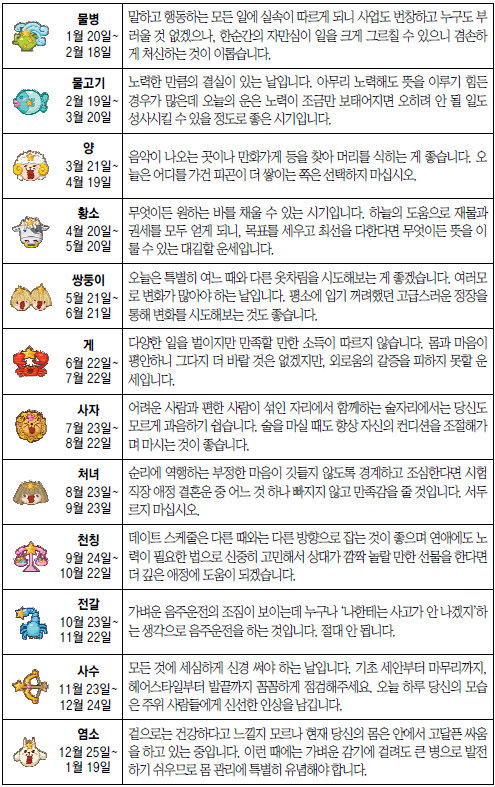 | 물병 1월 20일~ 2월 18일 | 말하고 행동하는 모든 일에 실속이 따르게 되니 사업도 번창하고 누구도 부러울 것 없겠으나, 한순간의 자만심이 일을 크게 그르칠 수 있으니 겸손하게 처신하는 것이 이롭습니다. |
|---|---|
| 물고기 2월 19일~ 3월 20일 | 노력한 만큼의 결실이 있는 날입니다. 아무리 노력해도 뜻을 이루기 힘든 경우가 많은데 오늘의 운은 노력이 조금만 보태어지면 오히려 안 될 일도 성사시킬 수 있을 정도로 좋은 시기입니다. |
| 양 3월 21일~ 4월 19일 | 음악이 나오는 곳이나 만화가게 등을 찾아 머리를 식히는 게 좋습니다. 오늘은 어디를 가건 피곤이 더 쌓이는 쪽은 선택하지 마십시오. |
| 황소 4월 20일~ 5월 20일 | 무엇이든 원하는 바를 채울 수 있는 시기입니다. 하늘의 도움으로 재물과 권세를 모두 얻게 되니, 목표를 세우고 최선을 다한다면 무엇이든 뜻을 이룰 수 있는 대길할 운세입니다. |
| 쌍둥이 5월 21일~ 6월 21일 | 오늘은 특별히 여느 때와 다른 옷차림을 시도해보는 게 좋겠습니다. 여러모로 변화가 많아야 하는 날입니다. 평소에 입기 꺼려했던 고급스러운 정장을 통해 변화를 시도해보는 것도 좋습니다. |
| 게 6월 22일~ 7월 22일 | 다양한 일을 벌이지만 만족할 만한 소득이 따르지 않습니다. 몸과 마음이 평안하니 그다지 더 바랄 것은 없겠지만, 외로움의 갈증을 피하지 못할 운세입니다. |
| 사자 7월 23일~ 8월 22일 | 어려운 사람과 편한 사람이 섞인 자리에서 함께하는 술자리에서는 당신도 모르게 과음하기 쉽습니다. 술을 마실 때도 항상 자신의 컨디션을 조절해가며 마시는 것이 좋습니다. |
| 처녀 8월 23일~ 9월 23일 | 순리에 역행하는 부정한 마음이 깃들지 않도록 경계하고 조심한다면 시험 직장 애정 결혼운 중 어느 것 하나 빠지지 않고 만족감을 줄 것입니다. 서두르지 마십시오. |
| 천칭 9월 24일~ 10월 22일 | 데이트 스케줄은 다른 때와는 다른 방향으로 잡는 것이 좋으며 연애에도 노력이 필요한 법으로 신중히 고민해서 상대가 깜짝 놀랄 만한 선물을 한다면 더 깊은 애정에 도움이 되겠습니다. |
| 전갈 10월 23일~ 11월 22일 | 가벼운 음주운전의 조짐이 보이는데 누구나 '나한테는 사고가 안 나겠지'하는 생각으로 음주운전을 하는 것입니다. 절대 안 됩니다. |
| 사수 11월 23일~ 12월 24일 | 모든 것에 세심하게 신경 써야 하는 날입니다. 기초 세안부터 마무리까지, 헤어스타일부터 발끝까지 꼼꼼하게 점검해주세요. 오늘 하루 당신의 모습은 주위 사람들에게 신선한 인상을 남깁니다. |
| 염소 12월 25일~ 1월 19일 | 겉으로는 건강하다고 느낄지 모르나 현재 당신의 몸은 안에서 고달픈 싸움을 하고 있는 중입니다. 이런 때에는 가벼운 감기에 걸려도 큰 병으로 발전하기 쉬우므로 몸 관리에 특별히 유념해야 합니다. |